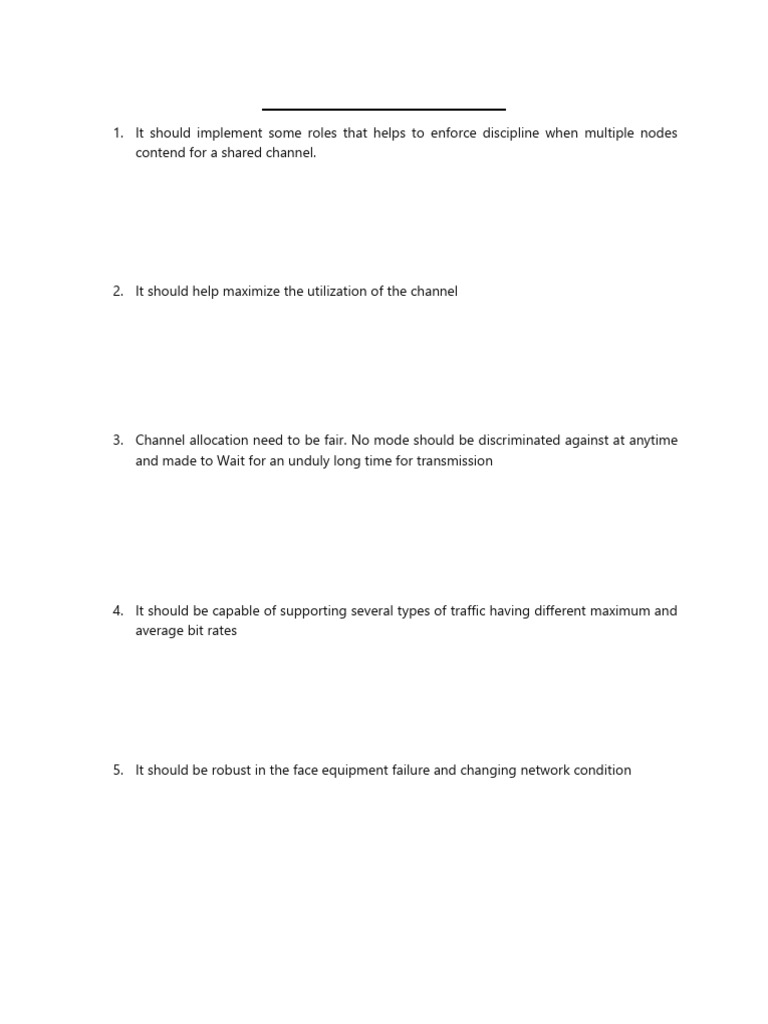 1. It should implement some roles that helps to enforce discipline when multiple nodes contend for a shared channel.

2. It should help maximize the utilization of the channel

3. Channel allocation need to be fair. No mode should be discriminated against at anytime and made to Wait for an unduly long time for transmission

4. It should be capable of supporting several types of traffic having different maximum and average bit rates

5. It should be robust in the face equipment failure and changing network condition